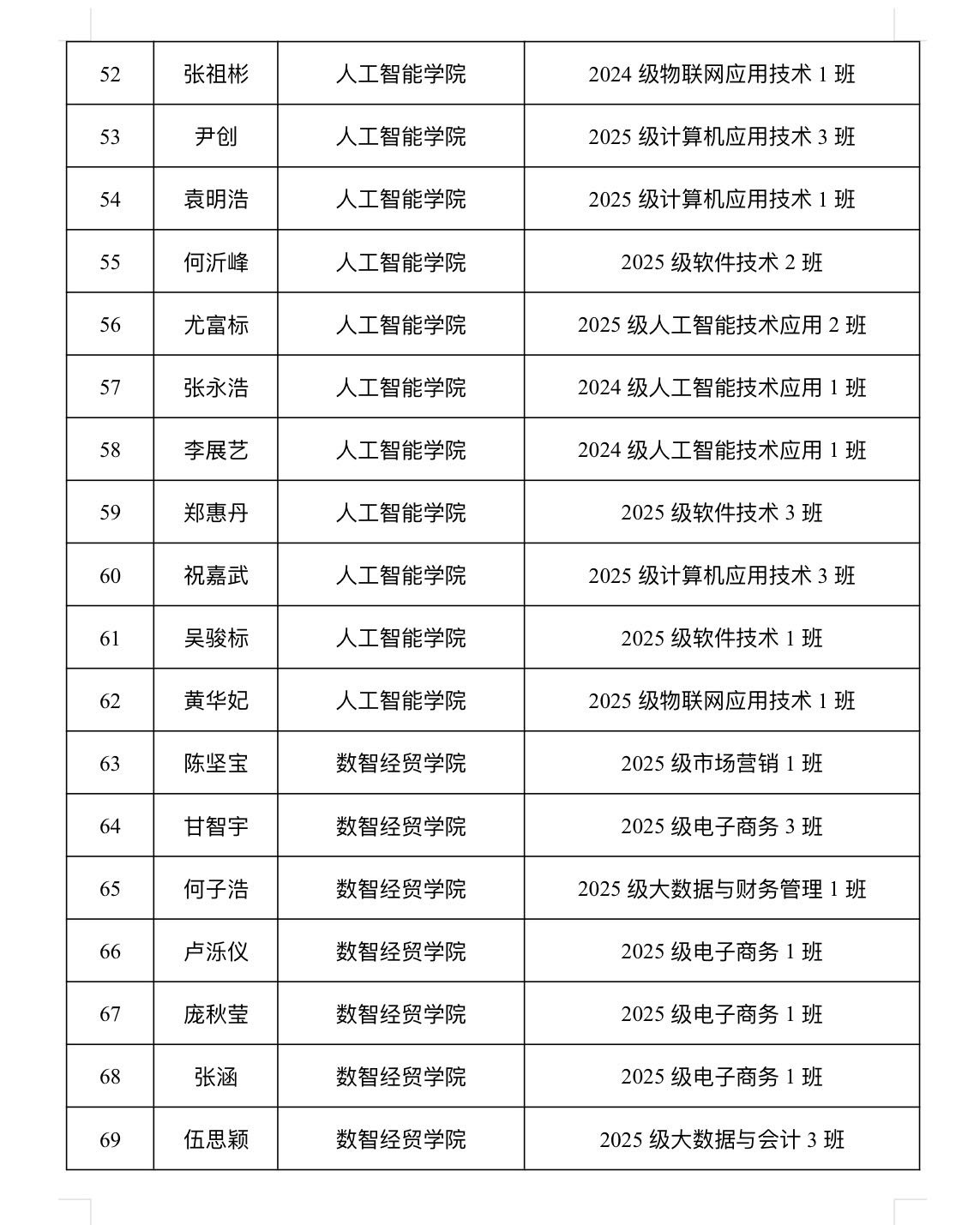 | 52 | 张祖彬 | 人工智能学院 | 2024级物联网应用技术1班 |
|---|---|---|---|
| 53 | 尹创 | 人工智能学院 | 2025级计算机应用技术3班 |
| 54 | 袁明浩 | 人工智能学院 | 2025级计算机应用技术1班 |
| 55 | 何沂峰 | 人工智能学院 | 2025级软件技术2班 |
| 56 | 尤富标 | 人工智能学院 | 2025级人工智能技术应用2班 |
| 57 | 张永浩 | 人工智能学院 | 2024级人工智能技术应用1班 |
| 58 | 李展艺 | 人工智能学院 | 2024级人工智能技术应用1班 |
| 59 | 郑惠丹 | 人工智能学院 | 2025级软件技术3班 |
| 60 | 祝嘉武 | 人工智能学院 | 2025级计算机应用技术3班 |
| 61 | 吴骏标 | 人工智能学院 | 2025级软件技术1班 |
| 62 | 黄华妃 | 人工智能学院 | 2025级物联网应用技术1班 |
| 63 | 陈坚宝 | 数智经贸学院 | 2025级市场营销1班 |
| 64 | 甘智宇 | 数智经贸学院 | 2025级电子商务3班 |
| 65 | 何子浩 | 数智经贸学院 | 2025级大数据与财务管理1班 |
| 66 | 卢泺仪 | 数智经贸学院 | 2025级电子商务1班 |
| 67 | 庞秋莹 | 数智经贸学院 | 2025级电子商务1班 |
| 68 | 张涵 | 数智经贸学院 | 2025级电子商务1班 |
| 69 | 伍思颖 | 数智经贸学院 | 2025级大数据与会计3班 |